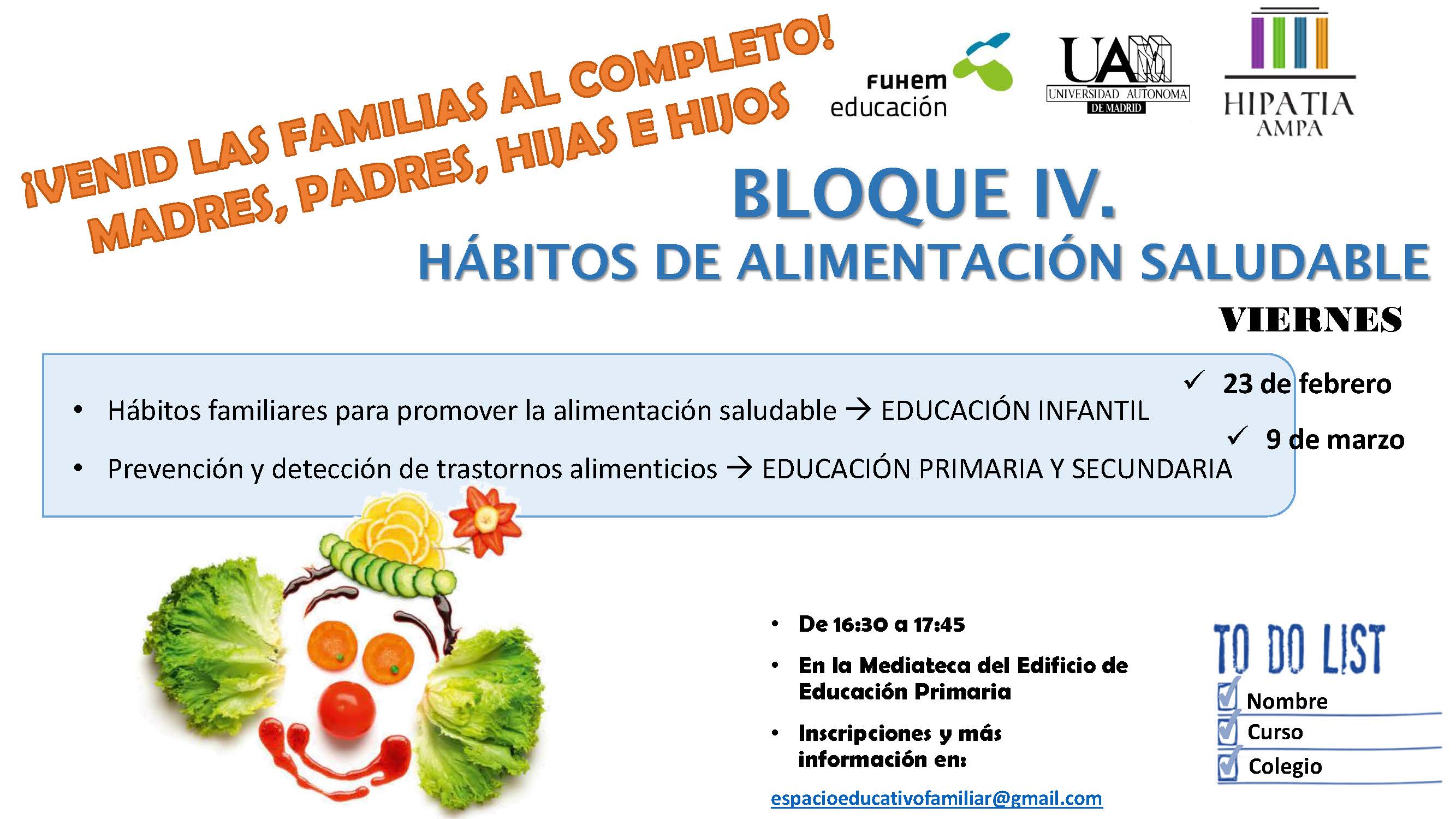 ¡VENID LAS FAMILIAS AL COMPLETO!
MADRES, PADRES, HIJAS E HIJOS

FUHEM educación

UAM
UNIVERSIDAD AUTONOMA DE MADRID

HIPATIA
AMPA

BLOQUE IV.
HÁBITOS DE ALIMENTACIÓN SALUDABLE

VIERNES

✓ 23 de febrero
✓ 9 de marzo

• Hábitos familiares para promover la alimentación saludable → EDUCACIÓN INFANTIL
• Prevención y detección de trastornos alimenticios → EDUCACIÓN PRIMARIA Y SECUNDARIA

• De 16:30 a 17:45
• En la Mediateca del Edificio de Educación Primaria
• Inscripciones y más información en:

espacioeducativofamiliar@gmail.com

TO DO LIST
Nombre
Curso
Colegio